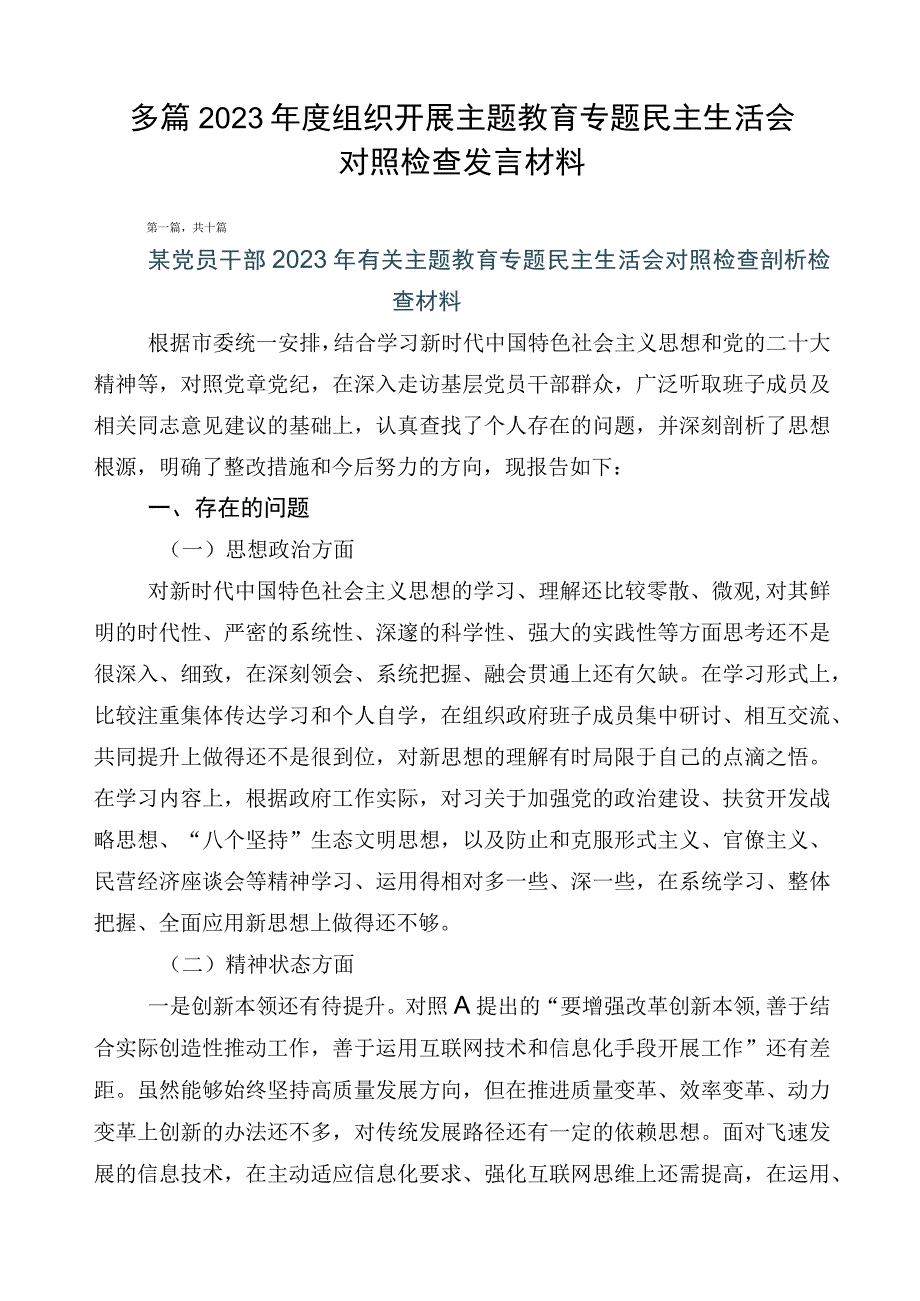 多篇2023年度组织开展主题教育专题民主生活会对照检查发言材料

第一篇，共十篇

某党员干部2023年有关主题教育专题民主生活会对照检查剖析检查材料

根据市委统一安排，结合学习新时代中国特色社会主义思想和党的二十大精神等，对照党章党纪，在深入走访基层党员干部群众，广泛听取班子成员及相关同志意见建议的基础上，认真查找了个人存在的问题，并深刻剖析了思想根源，明确了整改措施和今后努力的方向，现报告如下：

一、存在的问题

（一）思想政治方面

对新时代中国特色社会主义思想的学习、理解还比较零散、微观，对其鲜明的时代性、严密的系统性、深邃的科学性、强大的实践性等方面思考还不是很深入、细致，在深刻领会、系统把握、融会贯通上还有欠缺。在学习形式上，比较注重集体传达学习和个人自学，在组织政府班子成员集中研讨、相互交流、共同提升上做得还不是很到位，对新思想的理解有时局限于自己的点滴之悟。在学习内容上，根据政府工作实际，对习关于加强党的政治建设、扶贫开发战略思想、“八个坚持”生态文明思想，以及防止和克服形式主义、官僚主义、民营经济座谈会等精神学习、运用得相对多一些、深一些，在系统学习、整体把握、全面应用新思想上做得还不够。

（二）精神状态方面

一是创新本领还有待提升。对照A提出的“要增强改革创新本领，善于结合实际创造性推动工作，善于运用互联网技术和信息化手段开展工作”还有差距。虽然能够始终坚持高质量发展方向，但在推进质量变革、效率变革、动力变革上创新的办法还不多，对传统发展路径还有一定的依赖思想。面对飞速发展的信息技术，在主动适应信息化要求、强化互联网思维上还需提高，在运用、